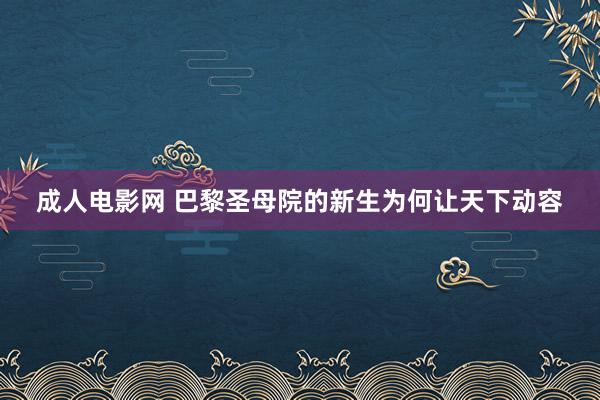 成人电影网 巴黎圣母院的新生为何让天下动容